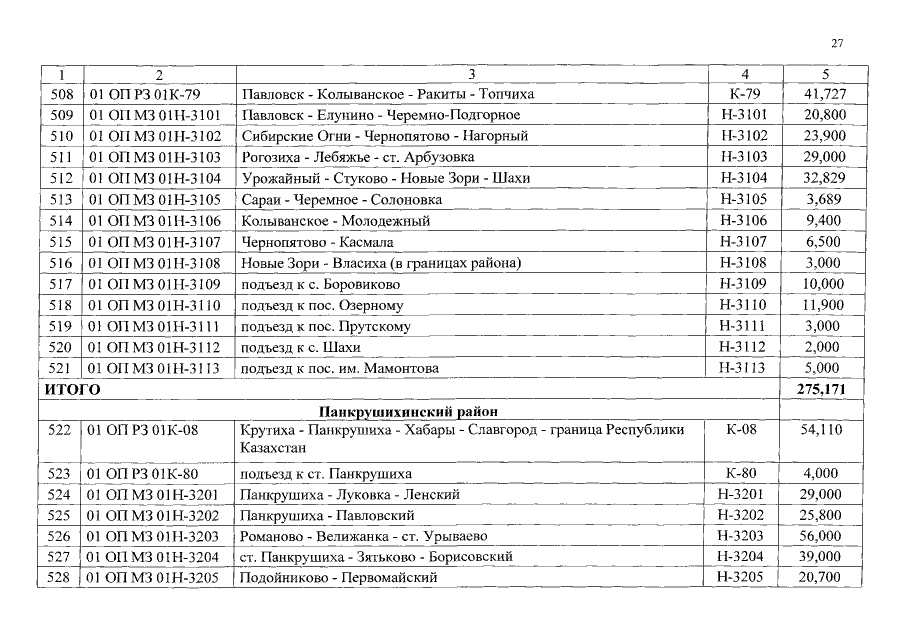 27

| 1 | 2 | 3 | 4 | 5 |
|---|---|---|---|---|
| 508 | 01 ОП РЗ 01К-79 | Павловск - Колыванское - Ракиты - Топчиха | К-79 | 41,727 |
| 509 | 01 ОП МЗ 01Н-3101 | Павловск - Елунино - Черемно-Подгорное | Н-3101 | 20,800 |
| 510 | 01 ОП МЗ 01Н-3102 | Сибирские Огни - Чернопятово - Нагорный | Н-3102 | 23,900 |
| 511 | 01 ОП МЗ 01Н-3103 | Рогозиха - Лебяжье - ст. Арбузовка | Н-3103 | 29,000 |
| 512 | 01 ОП МЗ 01Н-3104 | Урожайный - Стуково - Новые Зори - Шахи | Н-3104 | 32,829 |
| 513 | 01 ОП МЗ 01Н-3105 | Сараи - Черемное - Солоновка | Н-3105 | 3,689 |
| 514 | 01 ОП МЗ 01Н-3106 | Колыванское - Молодежный | Н-3106 | 9,400 |
| 515 | 01 ОП МЗ 01Н-3107 | Чернопятово - Касмала | Н-3107 | 6,500 |
| 516 | 01 ОП МЗ 01Н-3108 | Новые Зори - Власиха (в границах района) | Н-3108 | 3,000 |
| 517 | 01 ОП МЗ 01Н-3109 | подъезд к с. Боровиково | Н-3109 | 10,000 |
| 518 | 01 ОП МЗ 01Н-3110 | подъезд к пос. Озерному | Н-3110 | 11,900 |
| 519 | 01 ОП МЗ 01Н-3111 | подъезд к пос. Прутскому | Н-3111 | 3,000 |
| 520 | 01 ОП МЗ 01Н-3112 | подъезд к с. Шахи | Н-3112 | 2,000 |
| 521 | 01 ОП МЗ 01Н-3113 | подъезд к пос. им. Мамонтова | Н-3113 | 5,000 |
| ИТОГО | | | | 275,171 |
| Панкрушихинский район | | | | |
| 522 | 01 ОП РЗ 01К-08 | Крутиха - Панкрушиха - Хабары - Славгород - граница Республики Казахстан | К-08 | 54,110 |
| 523 | 01 ОП РЗ 01К-80 | подъезд к ст. Панкрушиха | К-80 | 4,000 |
| 524 | 01 ОП МЗ 01Н-3201 | Панкрушиха - Луковка - Ленский | Н-3201 | 29,000 |
| 525 | 01 ОП МЗ 01Н-3202 | Панкрушиха - Павловский | Н-3202 | 25,800 |
| 526 | 01 ОП МЗ 01Н-3203 | Романово - Велижанка - ст. Урываево | Н-3203 | 56,000 |
| 527 | 01 ОП МЗ 01Н-3204 | ст. Панкрушиха - Зятьково - Борисовский | Н-3204 | 39,000 |
| 528 | 01 ОП МЗ 01Н-3205 | Подойниково - Первомайский | Н-3205 | 20,700 |